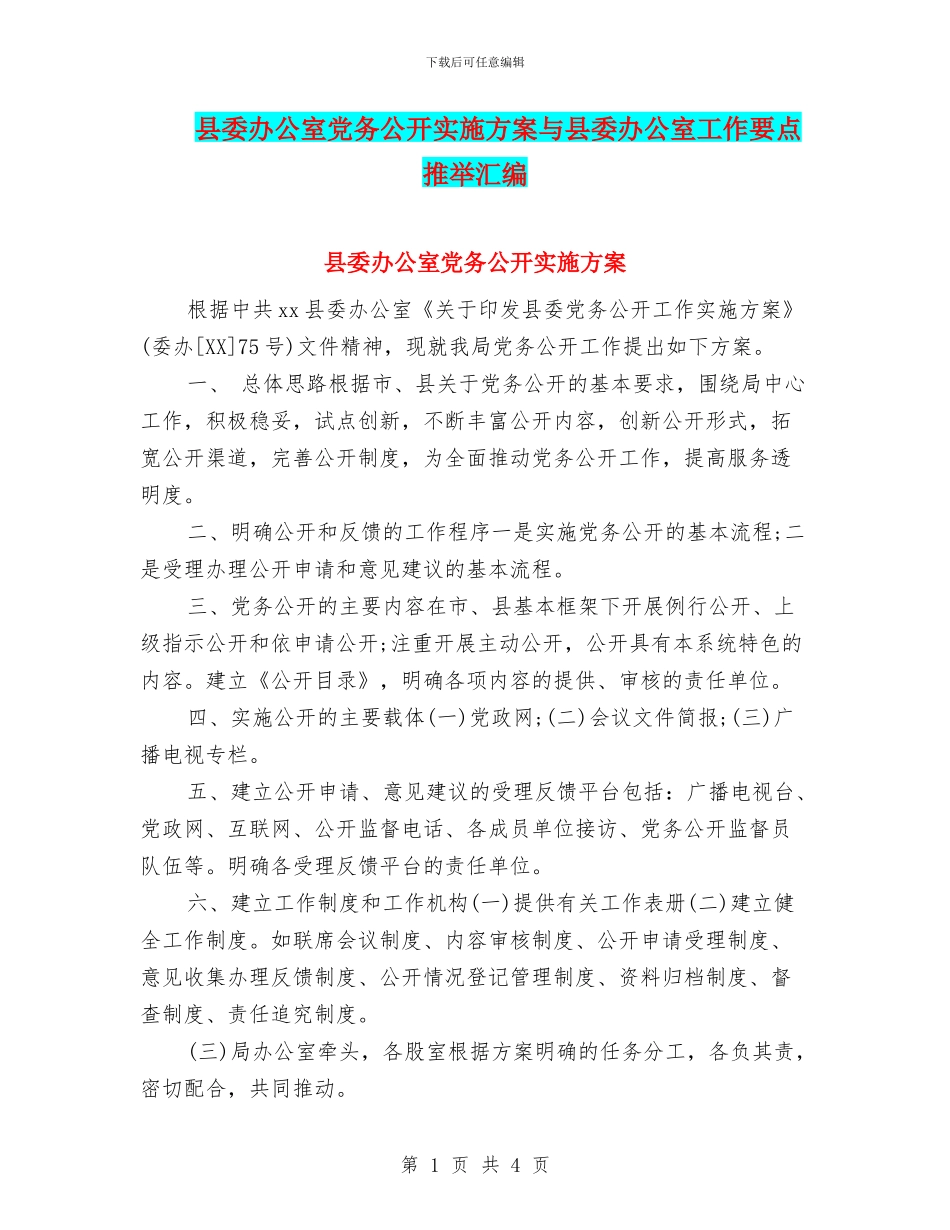 下载后可任意编辑

县委办公室党务公开实施方案与县委办公室工作要点推举汇编

县委办公室党务公开实施方案

根据中共xx县委办公室《关于印发县委党务公开工作实施方案》(委办[XX]75号)文件精神，现就我局党务公开工作提出如下方案。

一、 总体思路根据市、县关于党务公开的基本要求，围绕局中心工作，积极稳妥，试点创新，不断丰富公开内容，创新公开形式，拓宽公开渠道，完善公开制度，为全面推动党务公开工作，提高服务透明度。

二、明确公开和反馈的工作程序一是实施党务公开的基本流程;二是受理办理公开申请和意见建议的基本流程。

三、党务公开的主要内容在市、县基本框架下开展例行公开、上级指示公开和依申请公开;注重开展主动公开，公开具有本系统特色的内容。建立《公开目录》，明确各项内容的提供、审核的责任单位。

四、实施公开的主要载体(一)党政网;(二)会议文件简报;(三)广播电视专栏。

五、建立公开申请、意见建议的受理反馈平台包括：广播电视台、党政网、互联网、公开监督电话、各成员单位接访、党务公开监督员队伍等。明确各受理反馈平台的责任单位。

六、建立工作制度和工作机构(一)提供有关工作表册(二)建立健全工作制度。如联席会议制度、内容审核制度、公开申请受理制度、意见收集办理反馈制度、公开情况登记管理制度、资料归档制度、督查制度、责任追究制度。

(三)局办公室牵头，各股室根据方案明确的任务分工，各负其责，密切配合，共同推动。

第 1 页 共 4 页